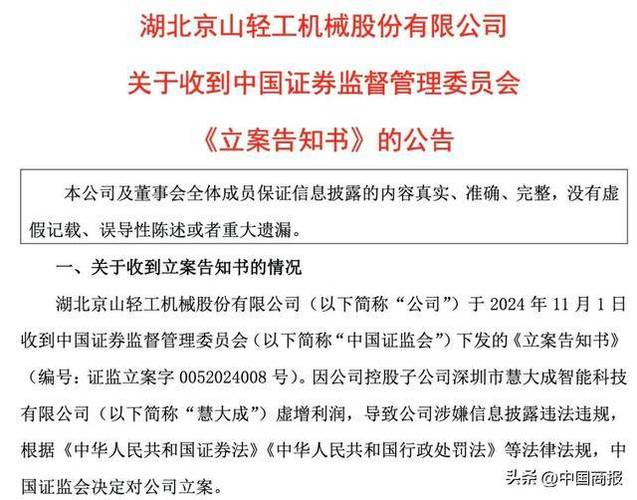 湖北京山轻工机械股份有限公司
关于收到中国证券监督管理委员会
《立案告知书》的公告

本公司及董事会全体成员保证信息披露的内容真实、准确、完整，没有虚假记载、误导性陈述或者重大遗漏。

一、关于收到立案告知书的情况

湖北京山轻工机械股份有限公司（以下简称“公司”）于 2024 年 11 月 1 日收到中国证券监督管理委员会（以下简称“中国证监会”）下发的《立案告知书》（编号：证监立案字 0052024008 号）。因公司控股子公司深圳市慧大成智能科技有限公司（以下简称“慧大成”）虚增利润，导致公司涉嫌信息披露违法违规，根据《中华人民共和国证券法》《中华人民共和国行政处罚法》等法律法规，中国证监会决定对公司立案。

头条 @中国商报